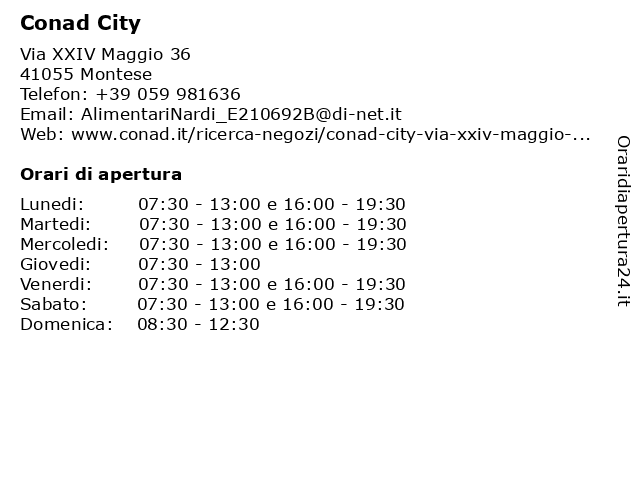 Conad City

Via XXIV Maggio 36
41055 Montese
Telefon: +39 059 981636
Email: AlimentariNardi_E210692B@di-net.it
Web: www.conad.it/ricerca-negozi/conad-city-via-xxiv-maggio-...

Orari di apertura

| | |
|---|---|
| Lunedi: | 07:30 - 13:00 e 16:00 - 19:30 |
| Martedi: | 07:30 - 13:00 e 16:00 - 19:30 |
| Mercoledi: | 07:30 - 13:00 e 16:00 - 19:30 |
| Giovedi: | 07:30 - 13:00 |
| Venerdi: | 07:30 - 13:00 e 16:00 - 19:30 |
| Sabato: | 07:30 - 13:00 e 16:00 - 19:30 |
| Domenica: | 08:30 - 12:30 |

Oraridiapertura24.it